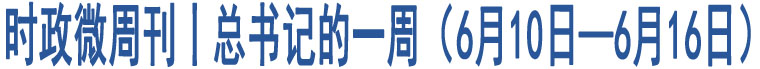 时政微周刊丨总书记的一周（6月10日—6月16日）